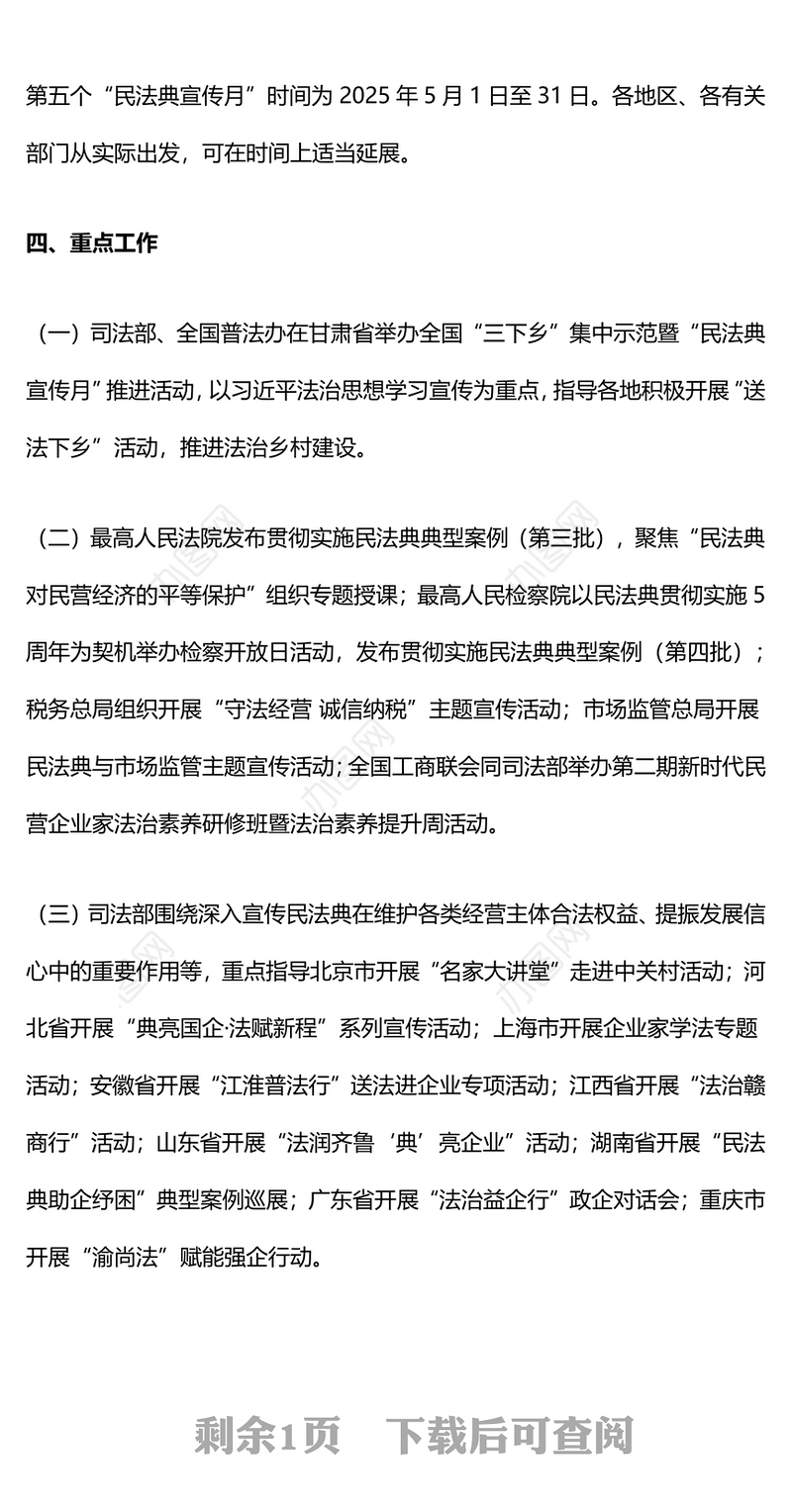 第五个“民法典宣传月”时间为 2025 年 5 月 1 日至 31 日。各地区、各有关部门从实际出发，可在时间上适当延展。

四、重点工作

（一）司法部、全国普法办在甘肃省举办全国“三下乡”集中示范暨“民法典宣传月”推进活动，以习近平法治思想学习宣传为重点，指导各地积极开展“送法下乡”活动，推进法治乡村建设。

（二）最高人民法院发布贯彻实施民法典典型案例（第三批），聚焦“民法典对民营经济的平等保护”组织专题授课；最高人民检察院以民法典贯彻实施 5 周年为契机举办检察开放日活动，发布贯彻实施民法典典型案例（第四批）；税务总局组织开展“守法经营 诚信纳税”主题宣传活动；市场监管总局开展民法典与市场监管主题宣传活动；全国工商联会同司法部举办第二期新时代民营企业家法治素养研修班暨法治素养提升周活动。

（三）司法部围绕深入宣传民法典在维护各类经营主体合法权益、提振发展信心中的重要作用等，重点指导北京市开展“名家大讲堂”走进中关村活动；河北省开展“典亮国企·法赋新程”系列宣传活动；上海市开展企业家学法专题活动；安徽省开展“江淮普法行”送法进企业专项活动；江西省开展“法治赣商行”活动；山东省开展“法润齐鲁‘典’亮企业”活动；湖南省开展“民法典助企纾困”典型案例巡展；广东省开展“法治益企行”政企对话会；重庆市开展“渝尚法”赋能强企行动。

剩余1页 下载后可查阅